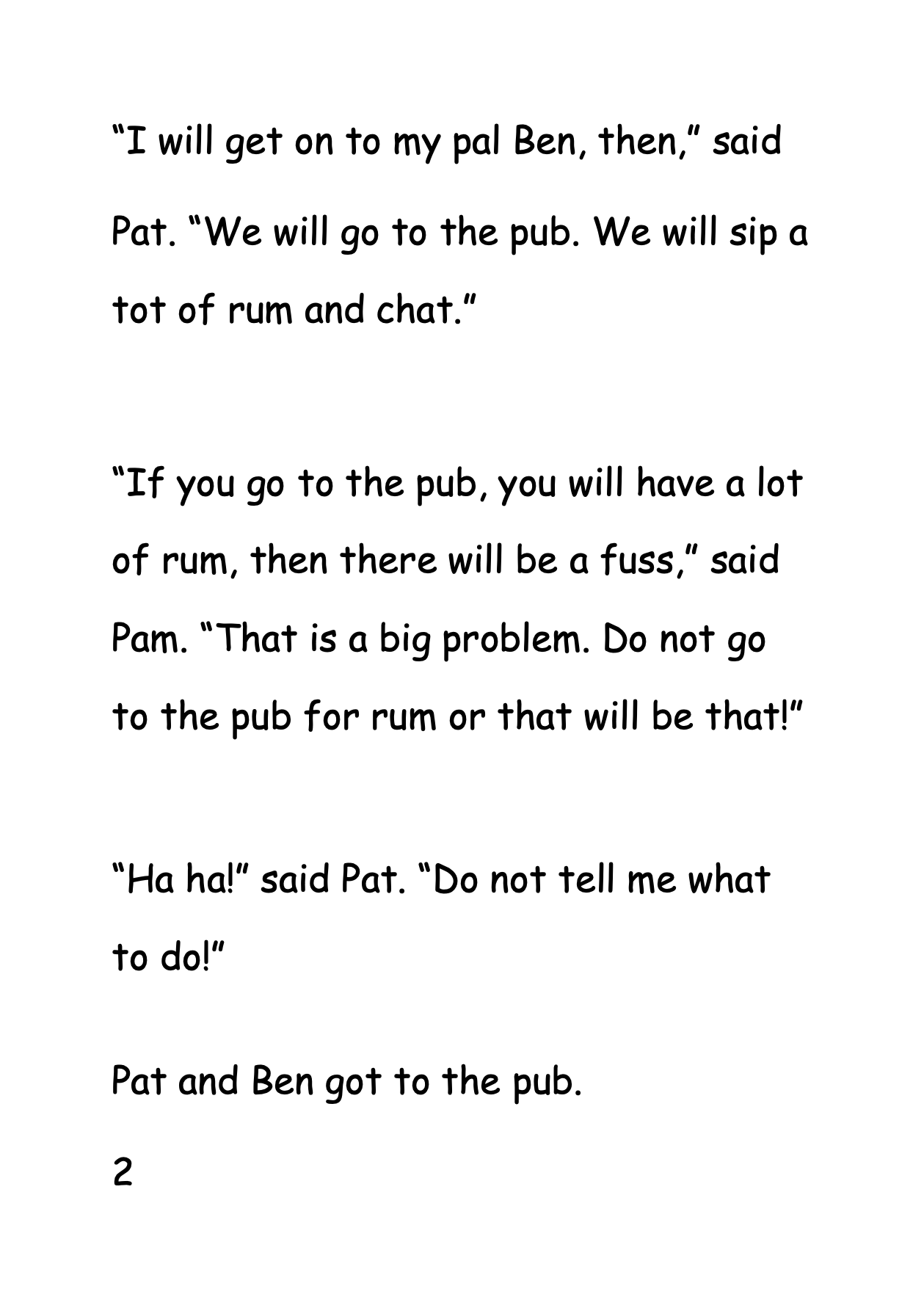 “I will get on to my pal Ben, then,” said Pat. “We will go to the pub. We will sip a tot of rum and chat.”

“If you go to the pub, you will have a lot of rum, then there will be a fuss,” said Pam. “That is a big problem. Do not go to the pub for rum or that will be that!”

“Ha ha!” said Pat. “Do not tell me what to do!”

Pat and Ben got to the pub.

2